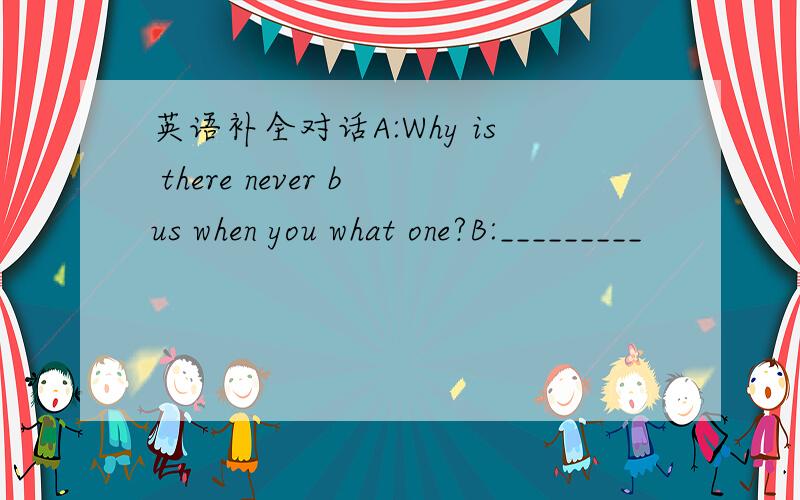 英语补全对话A:Why is there never bus when you what one?B:_________